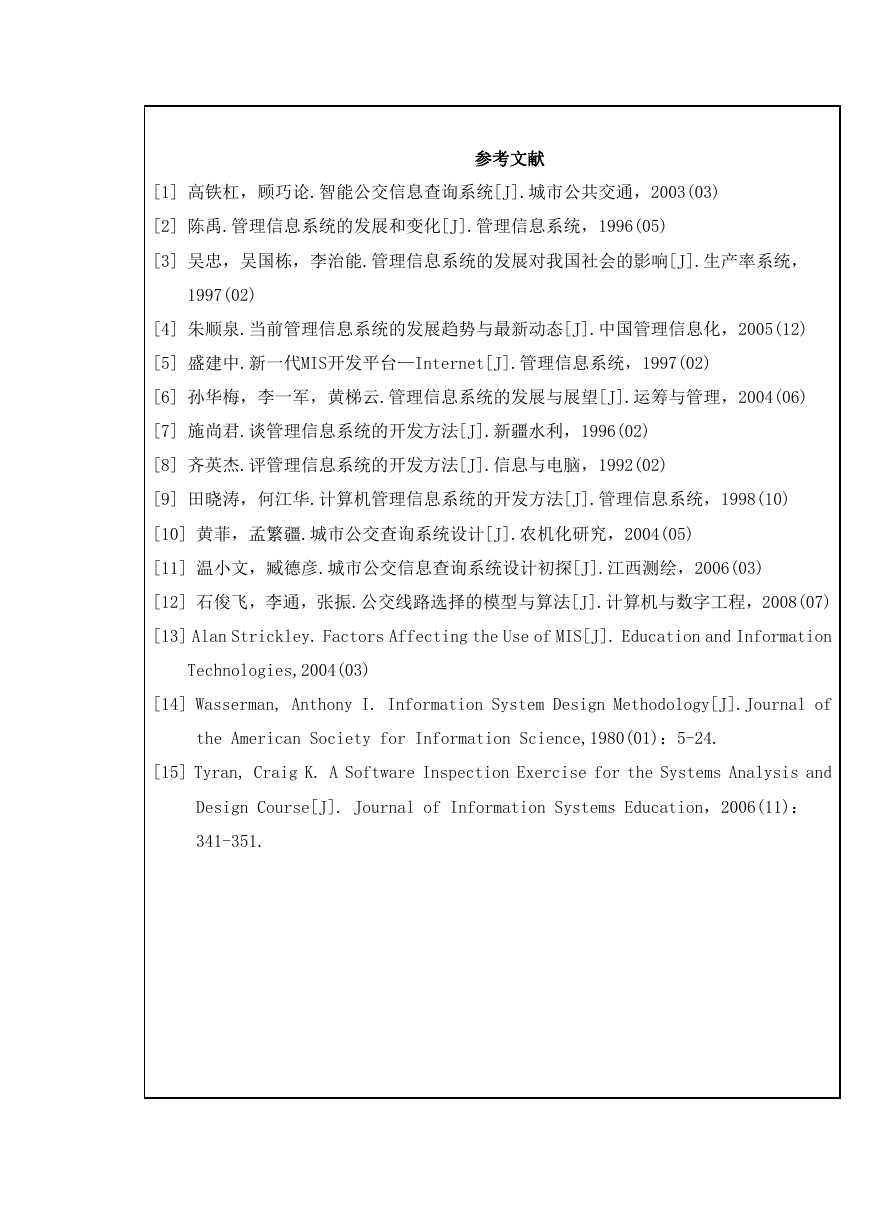 参考文献

[1] 高铁杠，顾巧论.智能公交信息查询系统[J].城市公共交通，2003(03)

[2] 陈禹.管理信息系统的发展和变化[J].管理信息系统，1996(05)

[3] 吴忠，吴国栋，李治能.管理信息系统的发展对我国社会的影响[J].生产率系统，1997(02)

[4] 朱顺泉.当前管理信息系统的发展趋势与最新动态[J].中国管理信息化，2005(12)

[5] 盛建中.新一代MIS开发平台—Internet[J].管理信息系统，1997(02)

[6] 孙华梅，李一军，黄梯云.管理信息系统的发展与展望[J].运筹与管理，2004(06)

[7] 施尚君.谈管理信息系统的开发方法[J].新疆水利，1996(02)

[8] 齐英杰.评管理信息系统的开发方法[J].信息与电脑，1992(02)

[9] 田晓涛，何江华.计算机管理信息系统的开发方法[J].管理信息系统，1998(10)

[10] 黄菲，孟繁疆.城市公交查询系统设计[J].农机化研究，2004(05)

[11] 温小文，臧德彦.城市公交信息查询系统设计初探[J].江西测绘，2006(03)

[12] 石俊飞，李通，张振.公交线路选择的模型与算法[J].计算机与数字工程，2008(07)

[13] Alan Strickley. Factors Affecting the Use of MIS[J]. Education and Information Technologies,2004(03)

[14] Wasserman, Anthony I. Information System Design Methodology[J].Journal of the American Society for Information Science,1980(01)：5-24.

[15] Tyran, Craig K. A Software Inspection Exercise for the Systems Analysis and Design Course[J]. Journal of Information Systems Education，2006(11)：341-351.